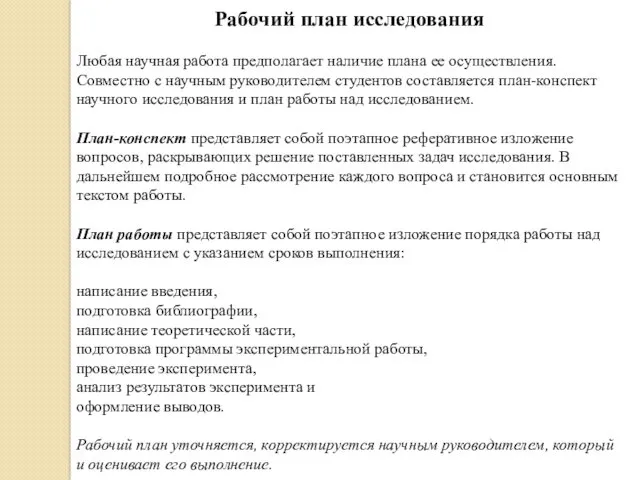 Рабочий план исследования

Любая научная работа предполагает наличие плана ее осуществления. Совместно с научным руководителем студентов составляется план-конспект научного исследования и план работы над исследованием.

План-конспект представляет собой поэтапное реферативное изложение вопросов, раскрывающих решение поставленных задач исследования. В дальнейшем подробное рассмотрение каждого вопроса и становится основным текстом работы.

План работы представляет собой поэтапное изложение порядка работы над исследованием с указанием сроков выполнения:

написание введения,
подготовка библиографии,
написание теоретической части,
подготовка программы экспериментальной работы,
проведение эксперимента,
анализ результатов эксперимента и
оформление выводов.

Рабочий план уточняется, корректируется научным руководителем, который и оценивает его выполнение.